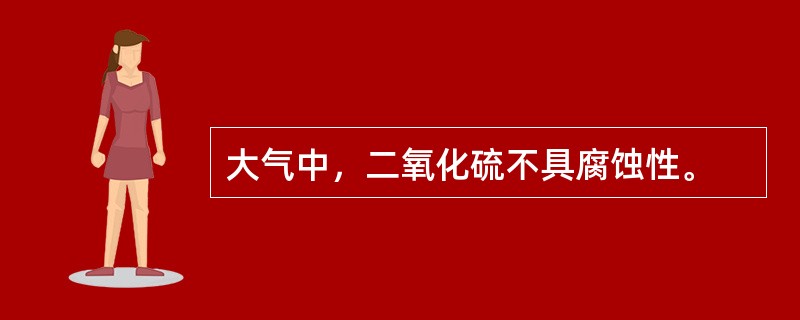 大气中，二氧化硫不具腐蚀性。